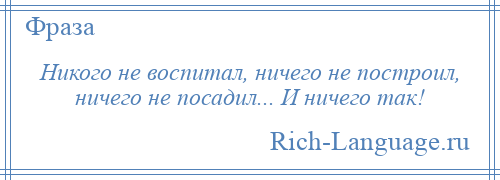 Фраза

Никого не воспитал, ничего не построил, ничего не посадил... И ничего так!

Rich-Language.ru